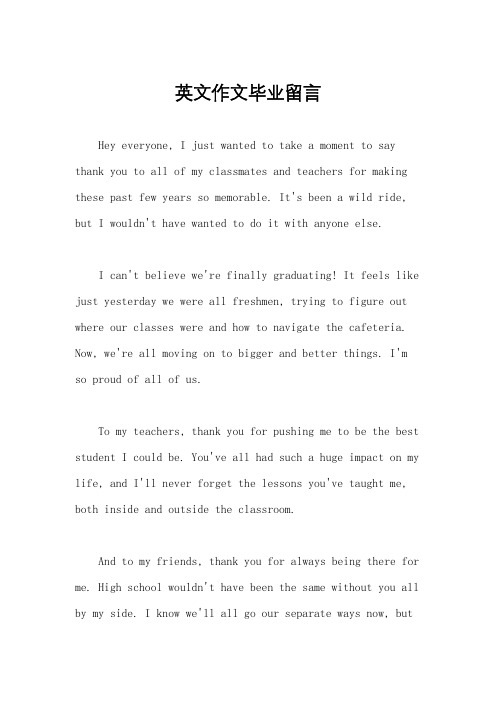 英文作文毕业留言

Hey everyone, I just wanted to take a moment to say thank you to all of my classmates and teachers for making these past few years so memorable. It's been a wild ride, but I wouldn't have wanted to do it with anyone else.

I can't believe we're finally graduating! It feels like just yesterday we were all freshmen, trying to figure out where our classes were and how to navigate the cafeteria. Now, we're all moving on to bigger and better things. I'm so proud of all of us.

To my teachers, thank you for pushing me to be the best student I could be. You've all had such a huge impact on my life, and I'll never forget the lessons you've taught me, both inside and outside the classroom.

And to my friends, thank you for always being there for me. High school wouldn't have been the same without you all by my side. I know we'll all go our separate ways now, but